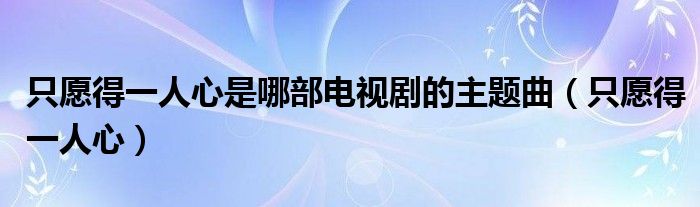 只愿得一人心是哪部电视剧的主题曲（只愿得一人心）